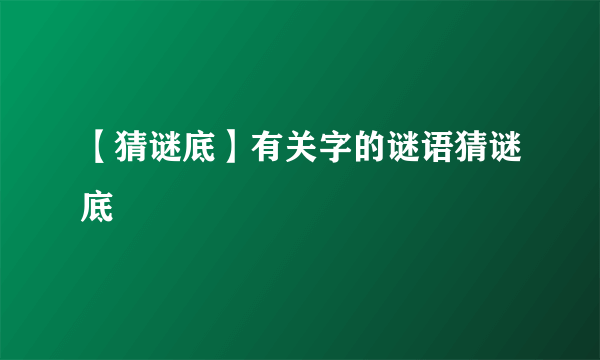 【猜谜底】有关字的谜语猜谜底